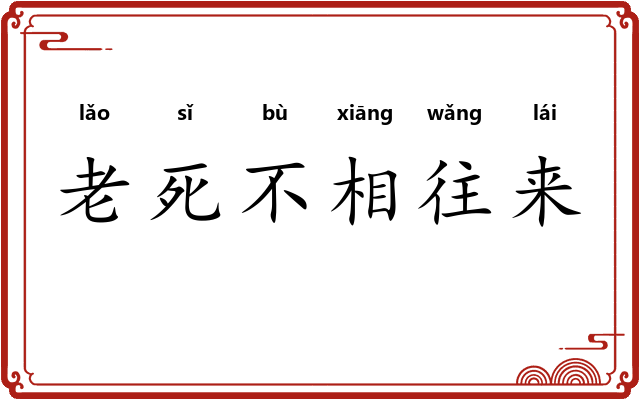 lǎo sǐ bù xiāng wǎng lái
老死不相往来